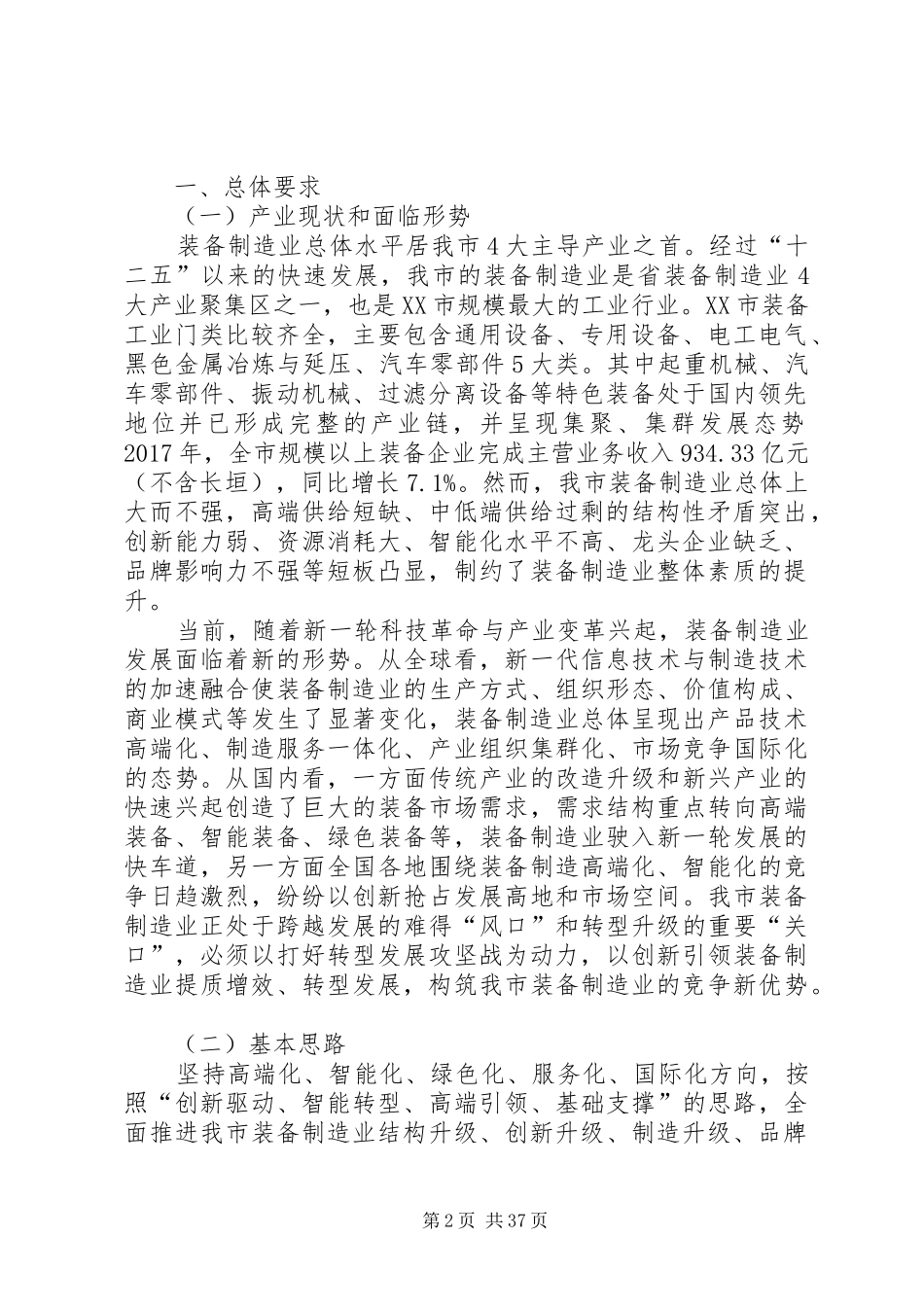 一、总体要求

（一）产业现状和面临形势

装备制造业总体水平居我市4大主导产业之首。经过“十二五”以来的快速发展，我市的装备制造业是省装备制造业4大产业聚集区之一，也是XX市规模最大的工业行业。XX市装备工业门类比较齐全，主要包含通用设备、专用设备、电工电气、黑色金属冶炼与延压、汽车零部件5大类。其中起重机械、汽车零部件、振动机械、过滤分离设备等特色装备处于国内领先地位并已形成完整的产业链，并呈现集聚、集群发展态势2017年，全市规模以上装备企业完成主营业务收入934.33亿元（不含长垣），同比增长7.1%。然而，我市装备制造业总体上大而不强，高端供给短缺、中低端供给过剩的结构性矛盾突出，创新能力弱、资源消耗大、智能化水平不高、龙头企业缺乏、品牌影响力不强等短板凸显，制约了装备制造业整体素质的提升。

当前，随着新一轮科技革命与产业变革兴起，装备制造业发展面临着新的形势。从全球看，新一代信息技术与制造技术的加速融合使装备制造业的生产方式、组织形态、价值构成、商业模式等发生了显著变化，装备制造业总体呈现出产品技术高端化、制造服务一体化、产业组织集群化、市场竞争国际化的态势。从国内看，一方面传统产业的改造升级和新兴产业的快速兴起创造了巨大的装备市场需求，需求结构重点转向高端装备、智能装备、绿色装备等，装备制造业驶入新一轮发展的快车道，另一方面全国各地围绕装备制造高端化、智能化的竞争日趋激烈，纷纷以创新抢占发展高地和市场空间。我市装备制造业正处于跨越发展的难得“风口”和转型升级的重要“关口”，必须以打好转型发展攻坚战为动力，以创新引领装备制造业提质增效、转型发展，构筑我市装备制造业的竞争新优势。

（二）基本思路

坚持高端化、智能化、绿色化、服务化、国际化方向，按照“创新驱动、智能转型、高端引领、基础支撑”的思路，全面推进我市装备制造业结构升级、创新升级、制造升级、品牌

第2页 共37页